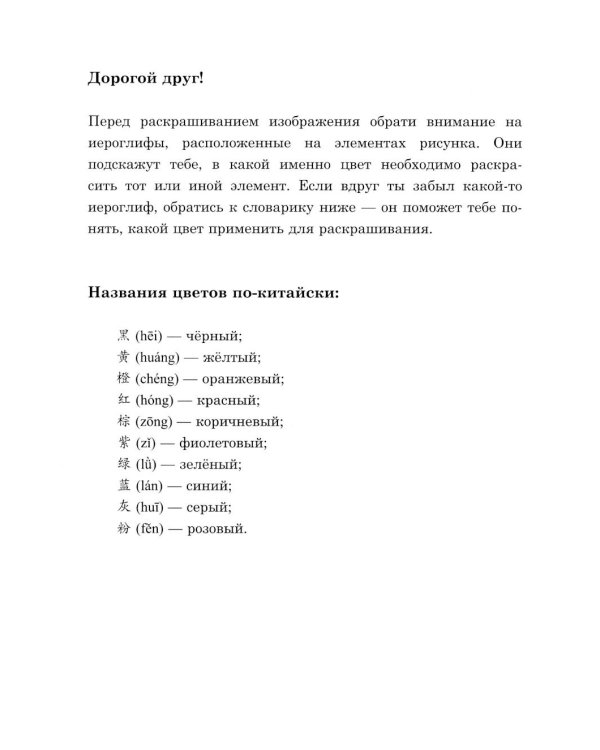 Дорогой друг!

Перед раскрашиванием изображения обрати внимание на иероглифы, расположенные на элементах рисунка. Они подскажут тебе, в какой именно цвет необходимо раскрасить тот или иной элемент. Если вдруг ты забыл какой-то иероглиф, обратись к словарику ниже — он поможет тебе понять, какой цвет применить для раскрашивания.

Названия цветов по-китайски:

黑 (hēi) — чёрный;
黄 (huáng) — жёлтый;
橙 (chéng) — оранжевый;
红 (hóng) — красный;
棕 (zōng) — коричневый;
紫 (zǐ) — фиолетовый;
绿 (lǜ) — зелёный;
蓝 (lán) — синий;
灰 (huī) — серый;
粉 (fěn) — розовый.